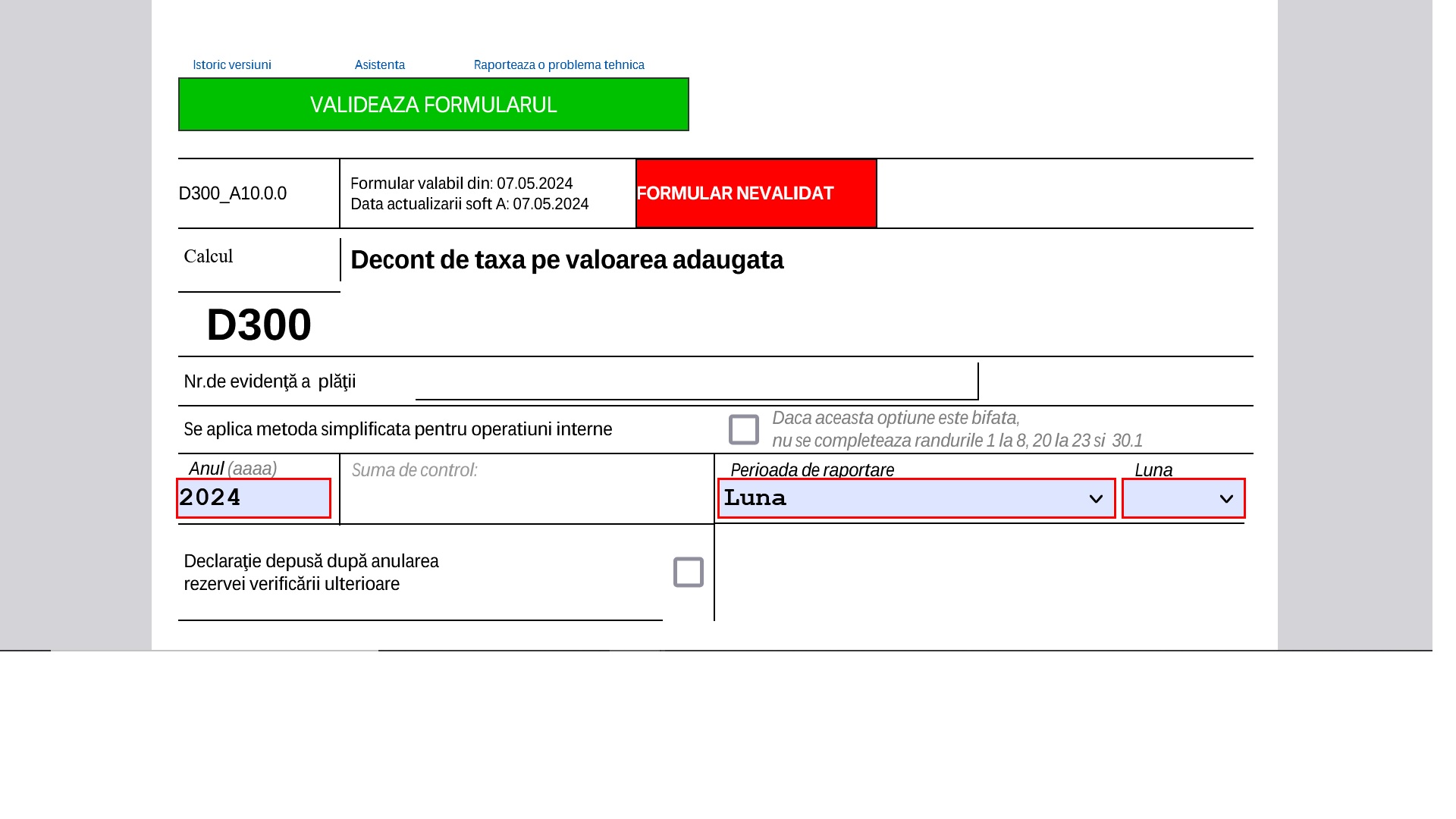 Istoric versiuni Asistenta Raporteaza o problema tehnica

VALIDEAZA FORMULARUL

D300_A10.0.0

Formular valabil din: 07.05.2024
Data actualizarii soft A: 07.05.2024

FORMULAR NEVALIDAT

Calcul

Decont de taxa pe valoarea adaugata

D300

Nr.de evidenţă a plăţii

Se aplica metoda simplificata pentru operatiuni interne

Daca aceasta optiune este bifata,
nu se completeaza randurile 1 la 8, 20 la 23 si 30.1

Anul (aaaa)
2024

Suma de control:

Perioada de raportare
Luna

Luna

Declaraţie depusă după anularea rezervei verificării ulterioare